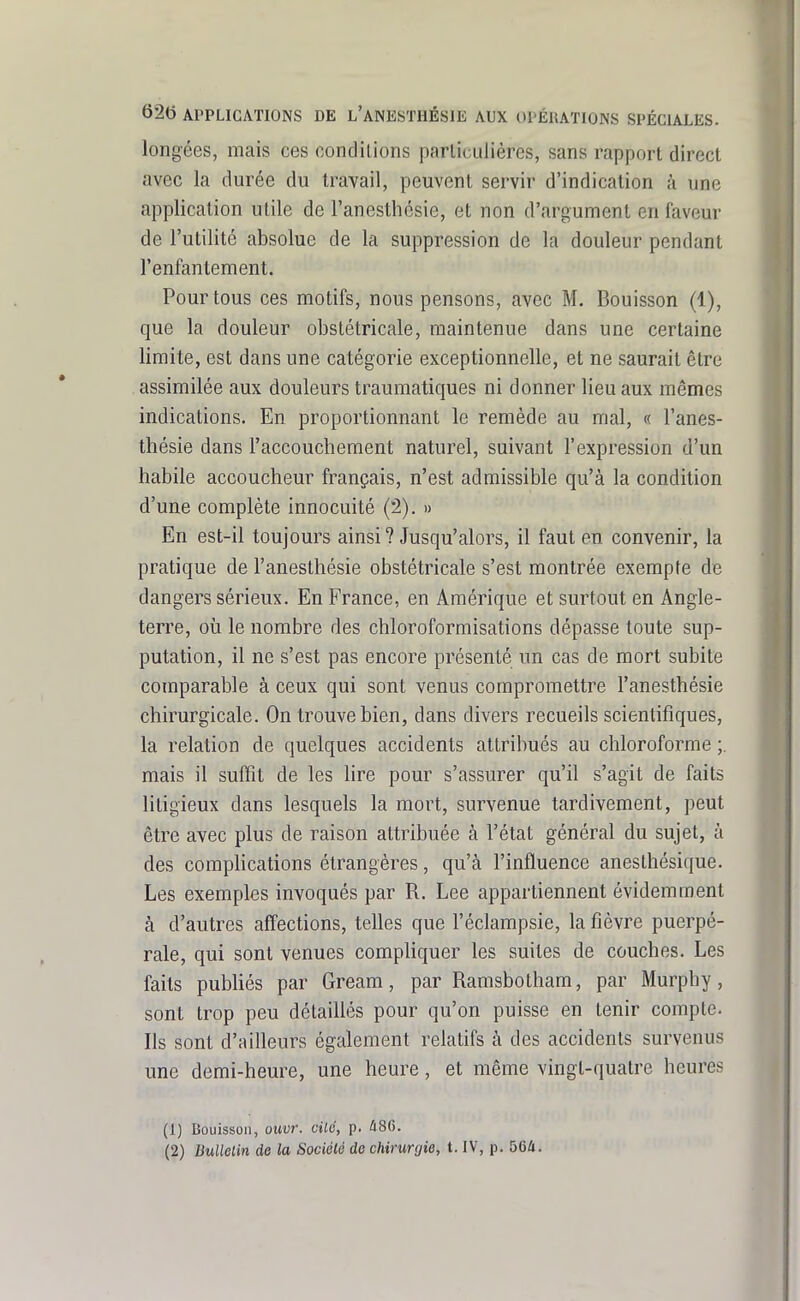 626 APPLICATIONS DE L'ANESTHÉSIE AUX OPÉRATIONS SPÉCIALES.

longées, mais ces conditions particulières, sans rapport direct avec la durée du travail, peuvent servir d'indication à une application utile de l'anesthésie, et non d'argument en faveur de l'utilité absolue de la suppression de la douleur pendant l'enfantement.

Pour tous ces motifs, nous pensons, avec M. Bouisson (1), que la douleur obstétricale, maintenue dans une certaine limite, est dans une catégorie exceptionnelle, et ne saurait être assimilée aux douleurs traumatiques ni donner lieu aux mêmes indications. En proportionnant le remède au mal, « l'anesthésie dans l'accouchement naturel, suivant l'expression d'un habile accoucheur français, n'est admissible qu'à la condition d'une complète innocuité (2). »

En est-il toujours ainsi ? Jusqu'alors, il faut en convenir, la pratique de l'anesthésie obstétricale s'est montrée exempte de dangers sérieux. En France, en Amérique et surtout en Angleterre, où le nombre des chloroformisations dépasse toute supputation, il ne s'est pas encore présenté un cas de mort subite comparable à ceux qui sont venus compromettre l'anesthésie chirurgicale. On trouve bien, dans divers recueils scientifiques, la relation de quelques accidents attribués au chloroforme ;. mais il suffit de les lire pour s'assurer qu'il s'agit de faits litigieux dans lesquels la mort, survenue tardivement, peut être avec plus de raison attribuée à l'état général du sujet, à des complications étrangères, qu'à l'influence anesthésique. Les exemples invoqués par R. Lee appartiennent évidemment à d'autres affections, telles que l'éclampsie, la fièvre puerpérale, qui sont venues compliquer les suites de couches. Les faits publiés par Gream, par Ramsbotham, par Murphy, sont trop peu détaillés pour qu'on puisse en tenir compte. Ils sont d'ailleurs également relatifs à des accidents survenus une demi-heure, une heure, et même vingt-quatre heures

(1) Bouisson, ouvr. cité, p. 486.
(2) Bulletin de la Société de chirurgie, t. IV, p. 564.